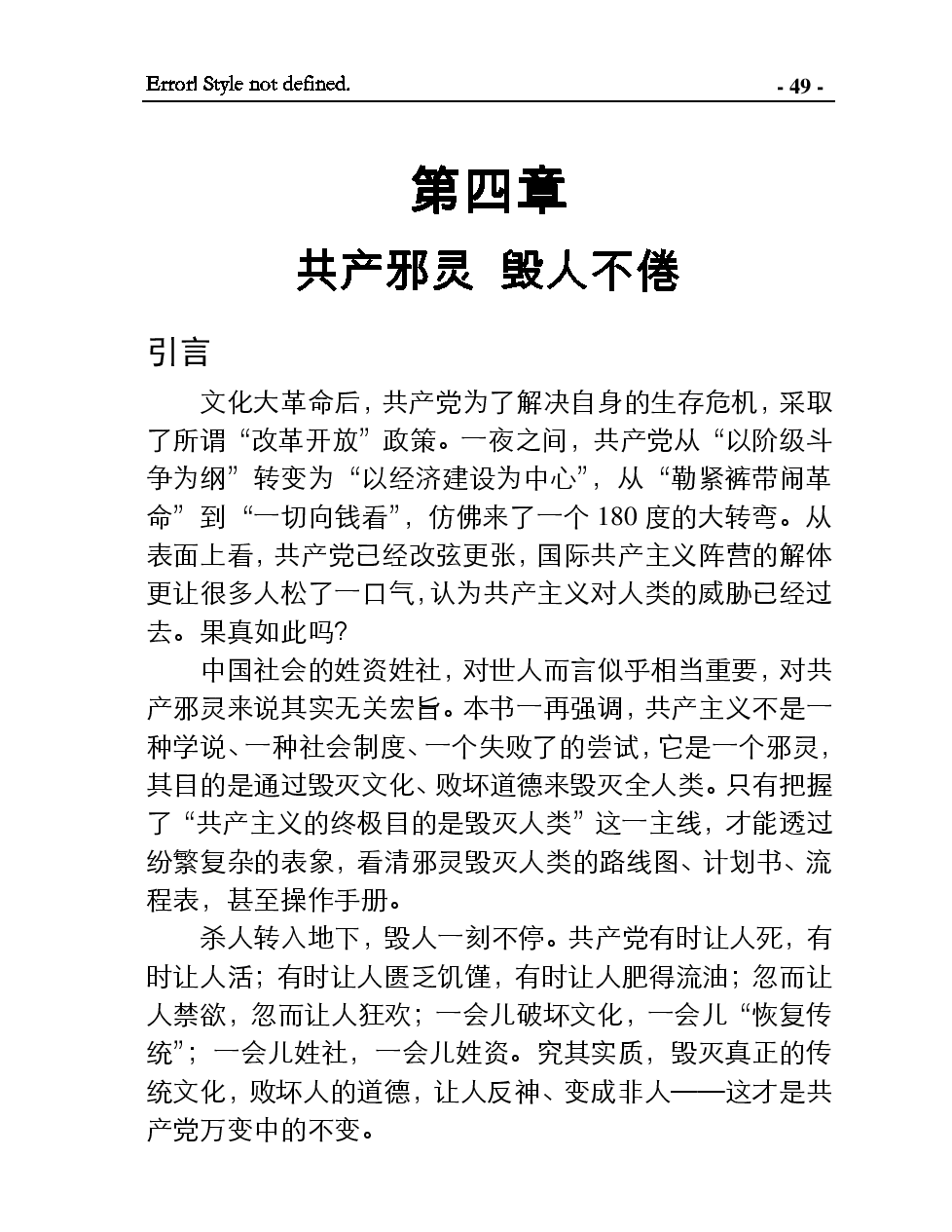 Error! Style not defined.

- 49 -

第四章

共产邪灵 毁人不倦

引言

文化大革命后，共产党为了解决自身的生存危机，采取了所谓“改革开放”政策。一夜之间，共产党从“以阶级斗争为纲”转变为“以经济建设为中心”，从“勒紧裤带闹革命”到“一切向钱看”，仿佛来了一个 180 度的大转弯。从表面上看，共产党已经改弦更张，国际共产主义阵营的解体更让很多人松了一口气，认为共产主义对人类的威胁已经过去。果真如此吗?

中国社会的姓资姓社，对世人而言似乎相当重要，对共产邪灵来说其实无关宏旨。本书一再强调，共产主义不是一种学说、一种社会制度、一个失败了的尝试，它是一个邪灵，其目的是通过毁灭文化、败坏道德来毁灭全人类。只有把握了“共产主义的终极目的是毁灭人类”这一主线，才能透过纷繁复杂的表象，看清邪灵毁灭人类的路线图、计划书、流程表，甚至操作手册。

杀人转入地下，毁人一刻不停。共产党有时让人死，有时让人活；有时让人匮乏饥馑，有时让人肥得流油；忽而让人禁欲，忽而让人狂欢；一会儿破坏文化，一会儿“恢复传统”；一会儿姓社，一会儿姓资。究其实质，毁灭真正的传统文化，败坏人的道德，让人反神、变成非人——这才是共产党万变中的不变。